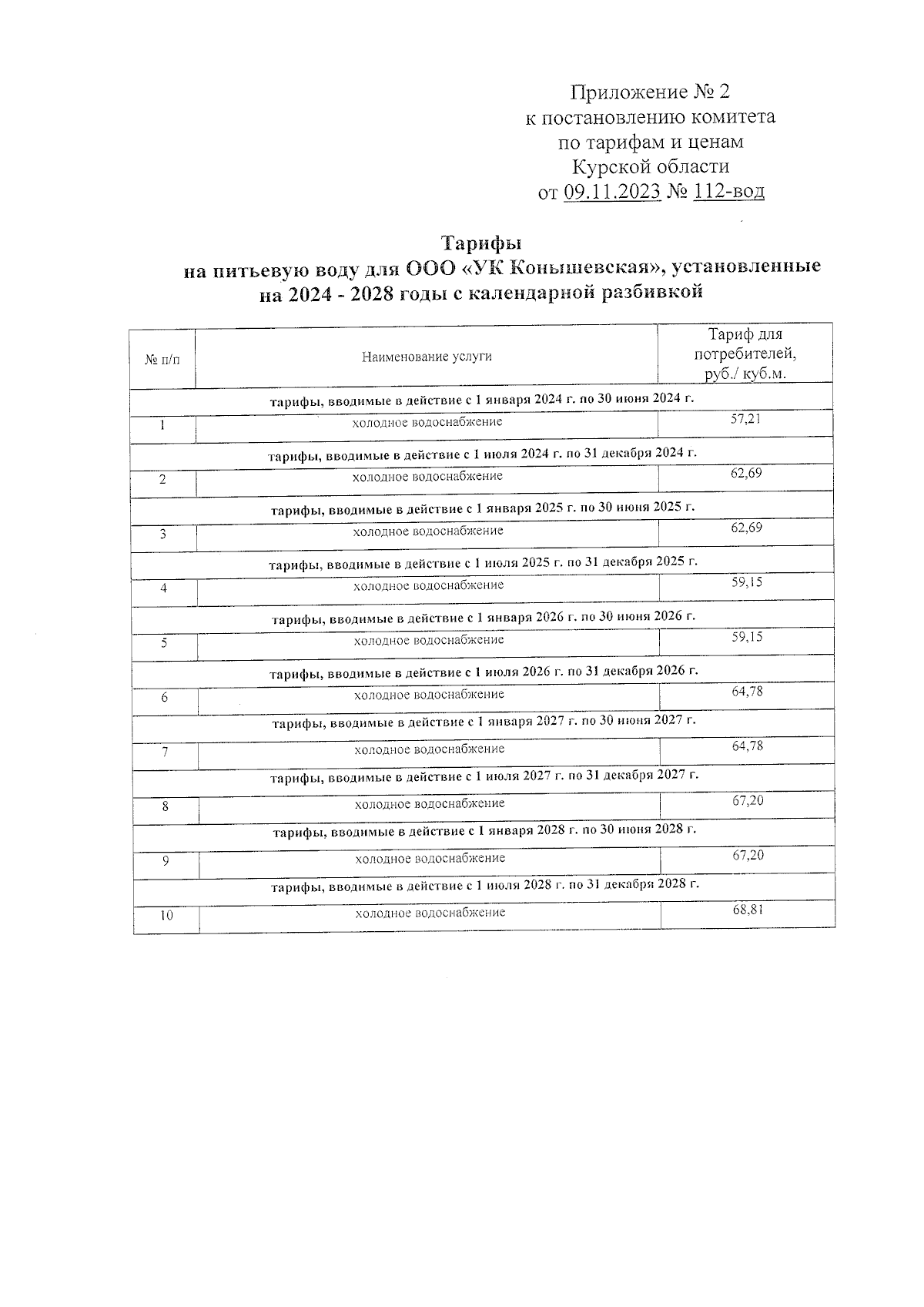 Приложение № 2
к постановлению комитета
по тарифам и ценам
Курской области
от 09.11.2023 № 112-вод

Тарифы
на питьевую воду для ООО «УК Конышевская», установленные на 2024 - 2028 годы с календарной разбивкой

| № п/п | Наименование услуги | Тариф для потребителей, руб./ куб.м. |
|---|---|---|
| тарифы, вводимые в действие с 1 января 2024 г. по 30 июня 2024 г. | | |
| 1 | холодное водоснабжение | 57,21 |
| тарифы, вводимые в действие с 1 июля 2024 г. по 31 декабря 2024 г. | | |
| 2 | холодное водоснабжение | 62,69 |
| тарифы, вводимые в действие с 1 января 2025 г. по 30 июня 2025 г. | | |
| 3 | холодное водоснабжение | 62,69 |
| тарифы, вводимые в действие с 1 июля 2025 г. по 31 декабря 2025 г. | | |
| 4 | холодное водоснабжение | 59,15 |
| тарифы, вводимые в действие с 1 января 2026 г. по 30 июня 2026 г. | | |
| 5 | холодное водоснабжение | 59,15 |
| тарифы, вводимые в действие с 1 июля 2026 г. по 31 декабря 2026 г. | | |
| 6 | холодное водоснабжение | 64,78 |
| тарифы, вводимые в действие с 1 января 2027 г. по 30 июня 2027 г. | | |
| 7 | холодное водоснабжение | 64,78 |
| тарифы, вводимые в действие с 1 июля 2027 г. по 31 декабря 2027 г. | | |
| 8 | холодное водоснабжение | 67,20 |
| тарифы, вводимые в действие с 1 января 2028 г. по 30 июня 2028 г. | | |
| 9 | холодное водоснабжение | 67,20 |
| тарифы, вводимые в действие с 1 июля 2028 г. по 31 декабря 2028 г. | | |
| 10 | холодное водоснабжение | 68,81 |